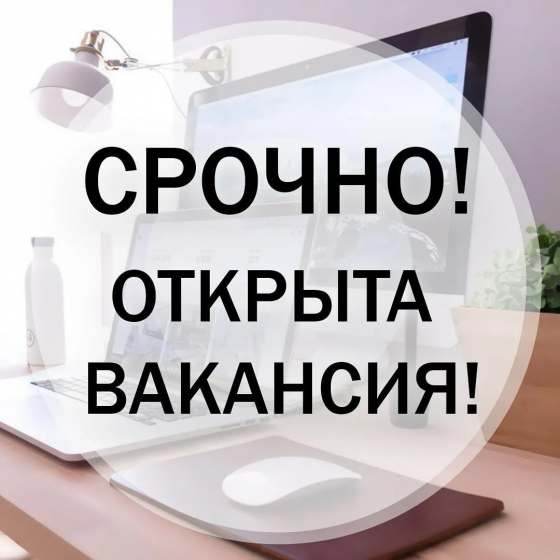 СРОЧНО!
ОТКРЫТА
ВАКАНСИЯ!